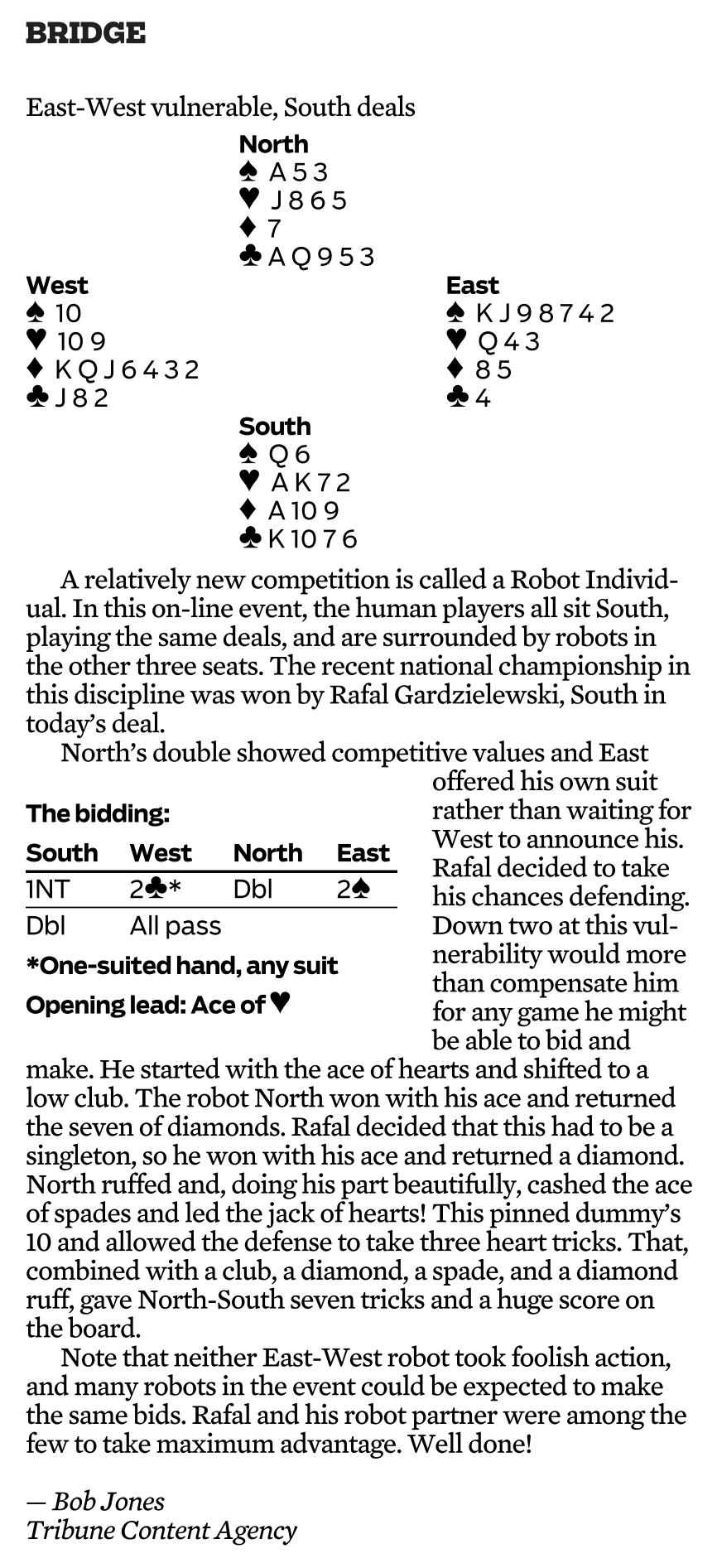 BRIDGE

East-West vulnerable, South deals

North
♠ A 5 3
♥ J 8 6 5
♦ 7
♣ A Q 9 5 3

West
♠ 10
♥ 10 9
♦ K Q J 6 4 3 2
♣ J 8 2

East
♠ K J 9 8 7 4 2
♥ Q 4 3
♦ 8 5
♣ 4

South
♠ Q 6
♥ A K 7 2
♦ A 10 9
♣ K 10 7 6

A relatively new competition is called a Robot Individual. In this on-line event, the human players all sit South, playing the same deals, and are surrounded by robots in the other three seats. The recent national championship in this discipline was won by Rafal Gardzielewski, South in today's deal.

North's double showed competitive values and East offered his own suit rather than waiting for West to announce his. Rafal decided to take his chances defending. Down two at this vulnerability would more than compensate him for any game he might be able to bid and make. He started with the ace of hearts and shifted to a low club. The robot North won with his ace and returned the seven of diamonds. Rafal decided that this had to be a singleton, so he won with his ace and returned a diamond. North ruffed and, doing his part beautifully, cashed the ace of spades and led the jack of hearts! This pinned dummy's 10 and allowed the defense to take three heart tricks. That, combined with a club, a diamond, a spade, and a diamond ruff, gave North-South seven tricks and a huge score on the board.

The bidding:

| South | West | North | East |
|---|---|---|---|
| 1NT | 2♣* | Dbl | 2♠ |
| Dbl | All pass | | |

*One-suited hand, any suit

Opening lead: Ace of ♥

Note that neither East-West robot took foolish action, and many robots in the event could be expected to make the same bids. Rafal and his robot partner were among the few to take maximum advantage. Well done!

— Bob Jones
Tribune Content Agency